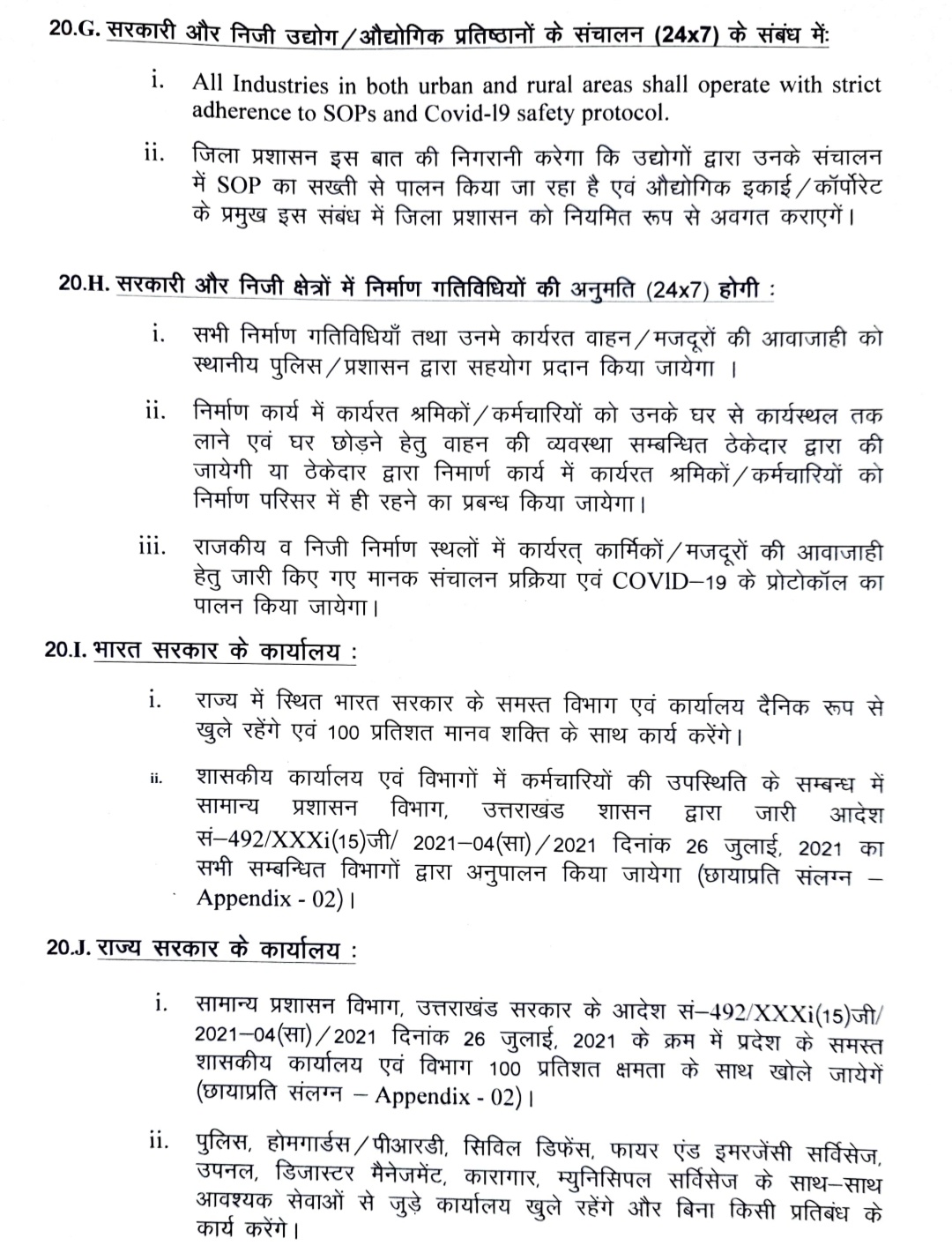 20.G. सरकारी और निजी उद्योग/औद्योगिक प्रतिष्ठानों के संचालन (24x7) के संबंध में:

i. All Industries in both urban and rural areas shall operate with strict adherence to SOPs and Covid-19 safety protocol.

ii. जिला प्रशासन इस बात की निगरानी करेगा कि उद्योगों द्वारा उनके संचालन में SOP का सख्ती से पालन किया जा रहा है एवं औद्योगिक इकाई/कॉर्पोरेट के प्रमुख इस संबंध में जिला प्रशासन को नियमित रूप से अवगत कराएगें।

20.H. सरकारी और निजी क्षेत्रों में निर्माण गतिविधियों की अनुमति (24x7) होगी :

i. सभी निर्माण गतिविधियाँ तथा उनमे कार्यरत वाहन/मजदूरों की आवाजाही को स्थानीय पुलिस/प्रशासन द्वारा सहयोग प्रदान किया जायेगा ।

ii. निर्माण कार्य में कार्यरत श्रमिकों/कर्मचारियों को उनके घर से कार्यस्थल तक लाने एवं घर छोड़ने हेतु वाहन की व्यवस्था सम्बन्धित ठेकेदार द्वारा की जायेगी या ठेकेदार द्वारा निमार्ण कार्य में कार्यरत श्रमिकों/कर्मचारियों को निर्माण परिसर में ही रहने का प्रबन्ध किया जायेगा।

iii. राजकीय व निजी निर्माण स्थलों में कार्यरत् कार्मिकों/मजदूरों की आवाजाही हेतु जारी किए गए मानक संचालन प्रक्रिया एवं COVID–19 के प्रोटोकॉल का पालन किया जायेगा।

20.I. भारत सरकार के कार्यालय :

i. राज्य में स्थित भारत सरकार के समस्त विभाग एवं कार्यालय दैनिक रूप से खुले रहेंगे एवं 100 प्रतिशत मानव शक्ति के साथ कार्य करेंगे।

ii. शासकीय कार्यालय एवं विभागों में कर्मचारियों की उपस्थिति के सम्बन्ध में सामान्य प्रशासन विभाग, उत्तराखंड शासन द्वारा जारी आदेश सं–492/XXXi(15)जी/ 2021–04(सा)/2021 दिनांक 26 जुलाई, 2021 का सभी सम्बन्धित विभागों द्वारा अनुपालन किया जायेगा (छायाप्रति संलग्न – Appendix - 02)।

20.J. राज्य सरकार के कार्यालय :

i. सामान्य प्रशासन विभाग, उत्तराखंड सरकार के आदेश सं–492/XXXi(15)जी/ 2021–04(सा)/2021 दिनांक 26 जुलाई, 2021 के क्रम में प्रदेश के समस्त शासकीय कार्यालय एवं विभाग 100 प्रतिशत क्षमता के साथ खोले जायेगें (छायाप्रति संलग्न – Appendix - 02)।

ii. पुलिस, होमगार्डस/पीआरडी, सिविल डिफेंस, फायर एंड इमरजेंसी सर्विसेज, उपनल, डिजास्टर मैनेजमेंट, कारागार, म्युनिसिपल सर्विसेज के साथ–साथ आवश्यक सेवाओं से जुड़े कार्यालय खुले रहेंगे और बिना किसी प्रतिबंध के कार्य करेंगे।